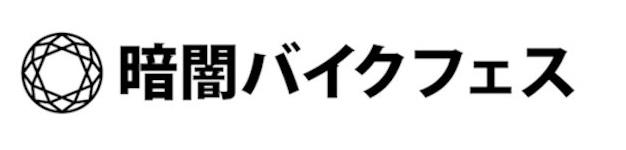 暗闇バイクフェス